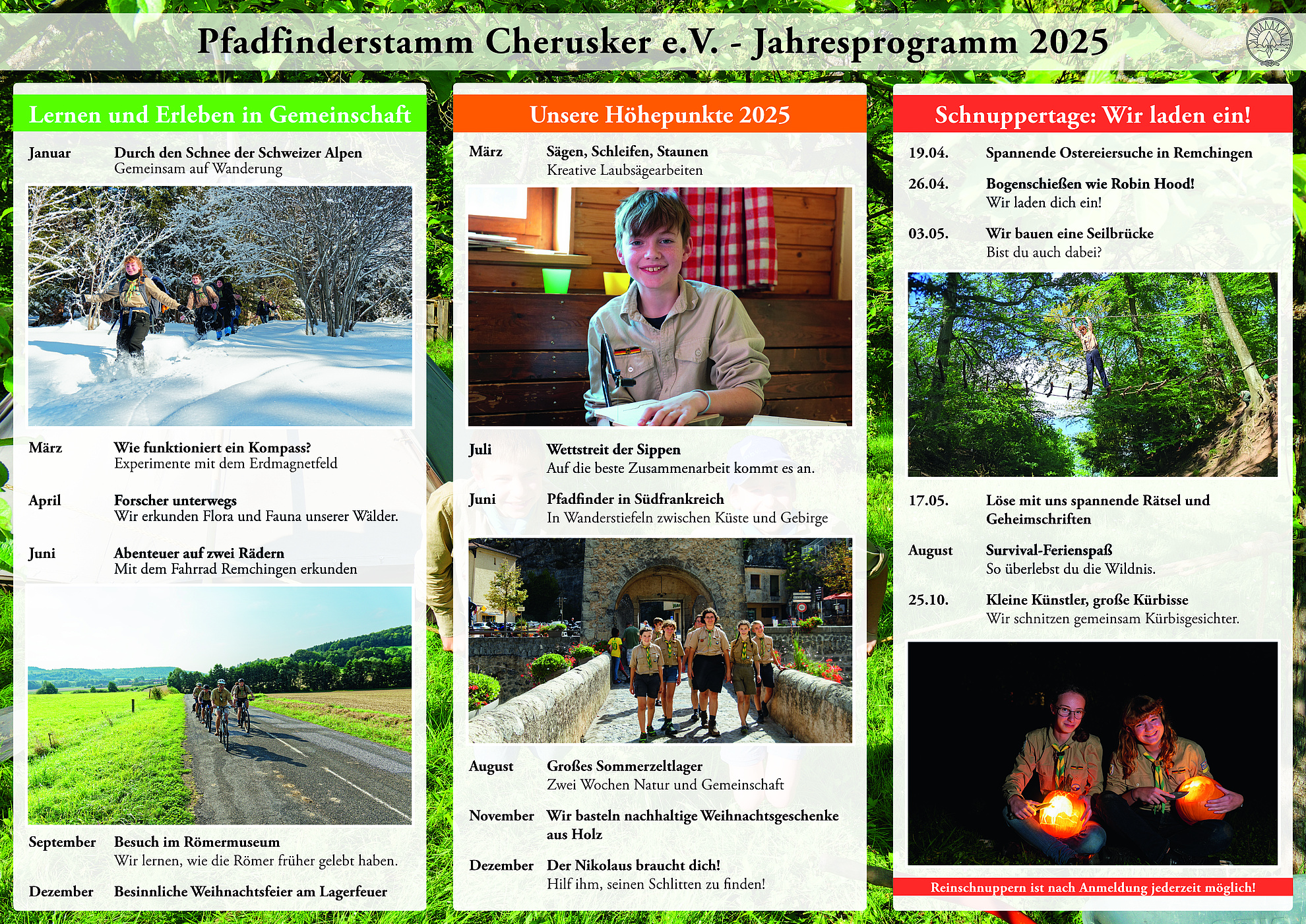 Pfadfinderstamm Cherusker e.V. - Jahresprogramm 2025

Lernen und Erleben in Gemeinschaft

Januar Durch den Schnee der Schweizer Alpen
Gemeinsam auf Wanderung

März Wie funktioniert ein Kompass?
Experimente mit dem Erdmagnetfeld

April Forscher unterwegs
Wir erkunden Flora und Fauna unserer Wälder.

Juni Abenteuer auf zwei Rädern
Mit dem Fahrrad Remchingen erkunden

September Besuch im Römermuseum
Wir lernen, wie die Römer früher gelebt haben.

Dezember Besinnliche Weihnachtsfeier am Lagerfeuer

Unsere Höhepunkte 2025

März Sägen, Schleifen, Staunen
Kreative Laubsägearbeiten

Juli Wettstreit der Sippen
Auf die beste Zusammenarbeit kommt es an.

Juni Pfadfinder in Südfrankreich
In Wanderstiefeln zwischen Küste und Gebirge

August Großes Sommerzeltlager
Zwei Wochen Natur und Gemeinschaft

November Wir basteln nachhaltige Weihnachtsgeschenke aus Holz

Dezember Der Nikolaus braucht dich!
Hilf ihm, seinen Schlitten zu finden!

Schnuppertage: Wir laden ein!

19.04. Spannende Ostereiersuche in Remchingen

26.04. Bogenschießen wie Robin Hood!
Wir laden dich ein!

03.05. Wir bauen eine Seilbrücke
Bist du auch dabei?

17.05. Löse mit uns spannende Rätsel und Geheimschriften

August Survival-Ferienspaß
So überlebst du die Wildnis.

25.10. Kleine Künstler, große Kürbisse
Wir schnitzen gemeinsam Kürbisgesichter.

Reinschnuppern ist nach Anmeldung jederzeit möglich!